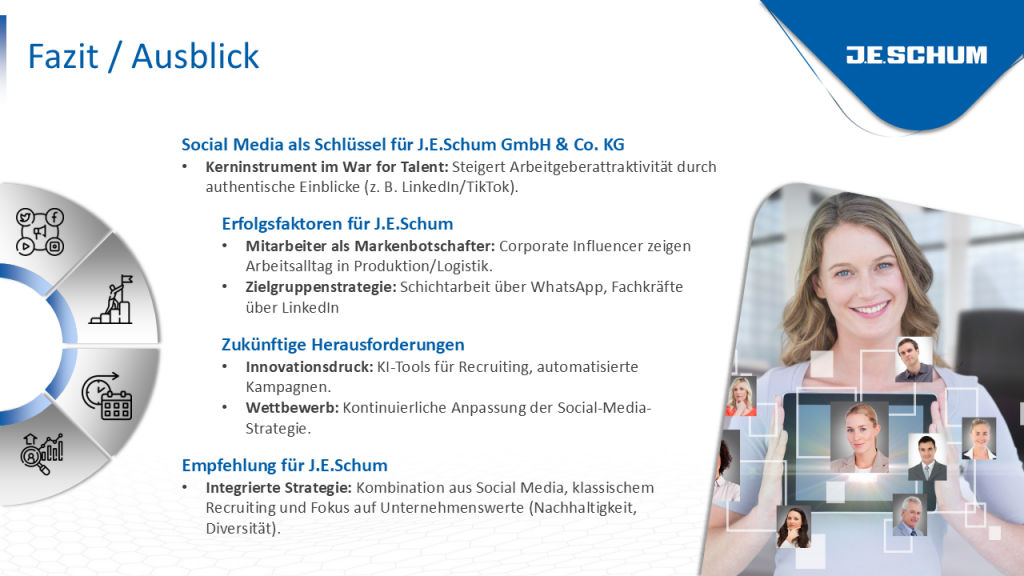 Fazit / Ausblick

J.E.SCHUM

Social Media als Schlüssel für J.E.Schum GmbH & Co. KG

• Kerninstrument im War for Talent: Steigert Arbeitgeberattraktivität durch authentische Einblicke (z. B. LinkedIn/TikTok).

Erfolgsfaktoren für J.E.Schum

• Mitarbeiter als Markenbotschafter: Corporate Influencer zeigen Arbeitsalltag in Produktion/Logistik.
• Zielgruppenstrategie: Schichtarbeit über WhatsApp, Fachkräfte über LinkedIn

Zukünftige Herausforderungen

• Innovationsdruck: KI-Tools für Recruiting, automatisierte Kampagnen.
• Wettbewerb: Kontinuierliche Anpassung der Social-Media-Strategie.

Empfehlung für J.E.Schum

• Integrierte Strategie: Kombination aus Social Media, klassischem Recruiting und Fokus auf Unternehmenswerte (Nachhaltigkeit, Diversität).